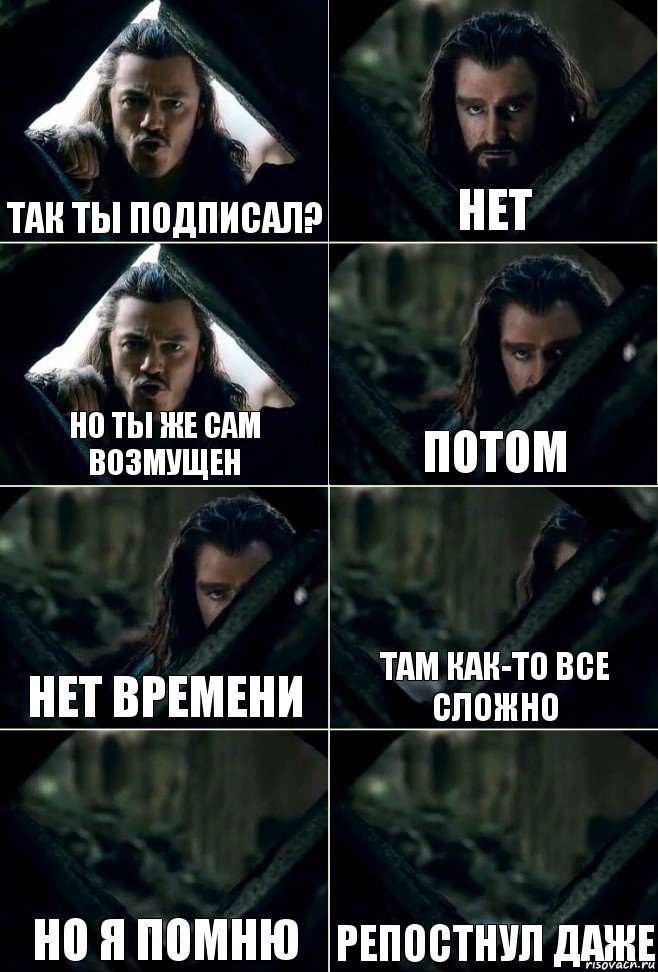 ТАК ТЫ ПОДПИСАЛ?

НЕТ

НО ТЫ ЖЕ САМ ВОЗМУЩЕН

ПОТОМ

НЕТ ВРЕМЕНИ

ТАМ КАК-ТО ВСЕ СЛОЖНО

НО Я ПОМНЮ

РЕПОСТНУЛ ДАЖЕ

risovach.ru